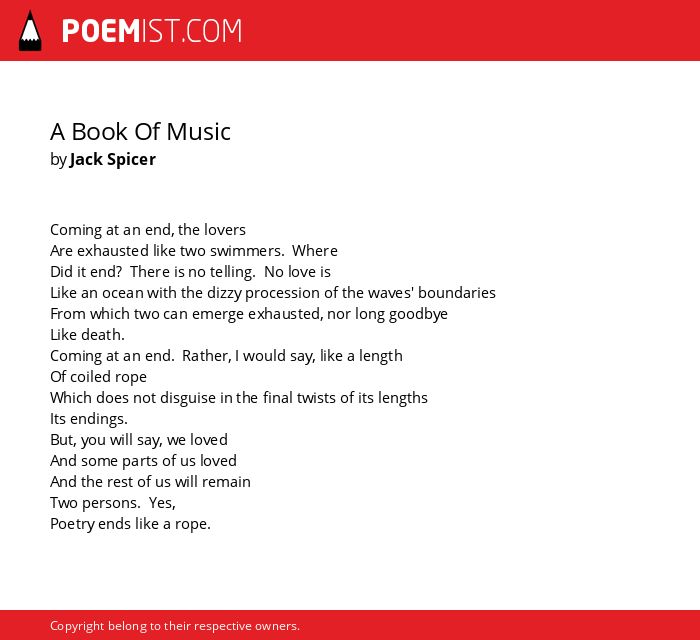 POEMIST.COM

A Book Of Music
by Jack Spicer

Coming at an end, the lovers
Are exhausted like two swimmers. Where
Did it end? There is no telling. No love is
Like an ocean with the dizzy procession of the waves' boundaries
From which two can emerge exhausted, nor long goodbye
Like death.
Coming at an end. Rather, I would say, like a length
Of coiled rope
Which does not disguise in the final twists of its lengths
Its endings.
But, you will say, we loved
And some parts of us loved
And the rest of us will remain
Two persons. Yes,
Poetry ends like a rope.

Copyright belong to their respective owners.